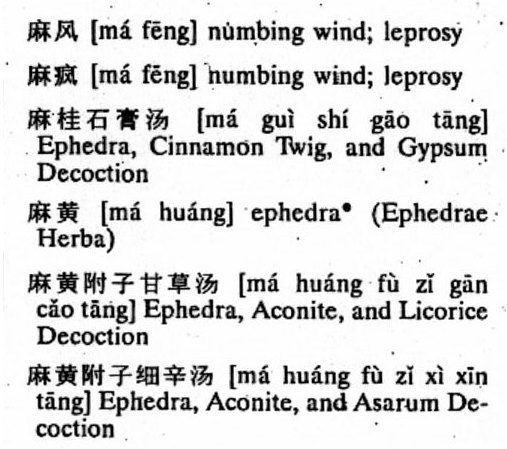 麻风 [má fēng] numbing wind; leprosy

麻疯 [má fēng] numbing wind; leprosy

麻桂石膏汤 [má guì shí gāo tāng] Ephedra, Cinnamon Twig, and Gypsum Decoction

麻黄 [má huáng] ephedra• (Ephedrae Herba)

麻黄附子甘草汤 [má huáng fù zǐ gān cǎo tāng] Ephedra, Aconite, and Licorice Decoction

麻黄附子细辛汤 [má huáng fù zǐ xì xīn tāng] Ephedra, Aconite, and Asarum Decoction